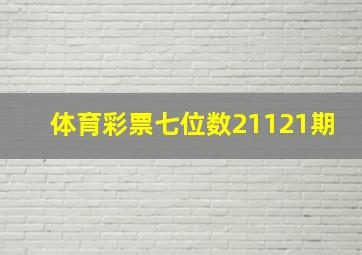 体育彩票七位数21121期